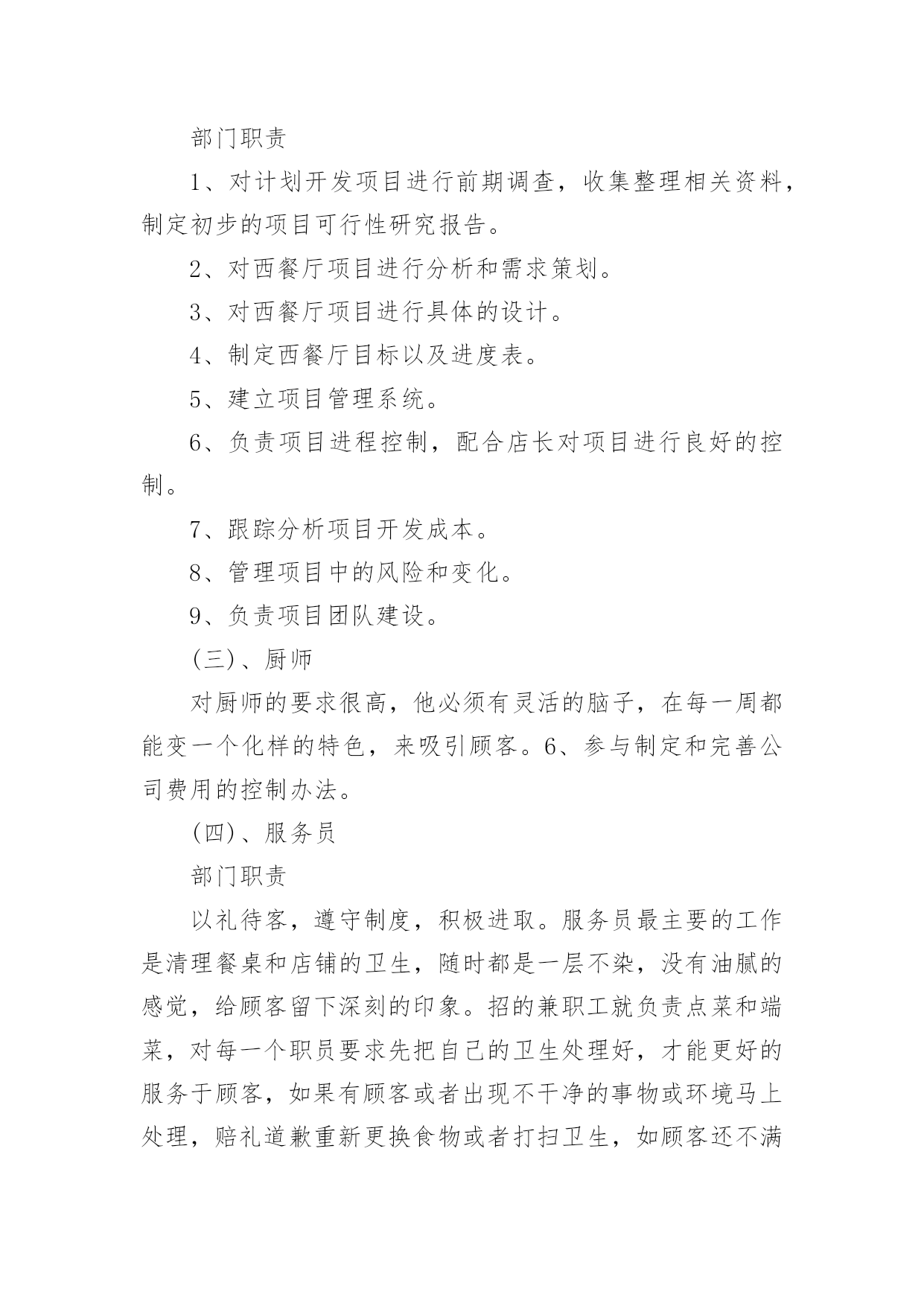 部门职责

1、对计划开发项目进行前期调查，收集整理相关资料，制定初步的项目可行性研究报告。

2、对西餐厅项目进行分析和需求策划。

3、对西餐厅项目进行具体的设计。

4、制定西餐厅目标以及进度表。

5、建立项目管理系统。

6、负责项目进程控制，配合店长对项目进行良好的控制。

7、跟踪分析项目开发成本。

8、管理项目中的风险和变化。

9、负责项目团队建设。

(三)、厨师

对厨师的要求很高，他必须有灵活的脑子，在每一周都能变一个化样的特色，来吸引顾客。6、参与制定和完善公司费用的控制办法。

(四)、服务员

部门职责

以礼待客，遵守制度，积极进取。服务员最主要的工作是清理餐桌和店铺的卫生，随时都是一层不染，没有油腻的感觉，给顾客留下深刻的印象。招的兼职工就负责点菜和端菜，对每一个职员要求先把自己的卫生处理好，才能更好的服务于顾客，如果有顾客或者出现不干净的事物或环境马上处理，赔礼道歉重新更换食物或者打扫卫生，如顾客还不满